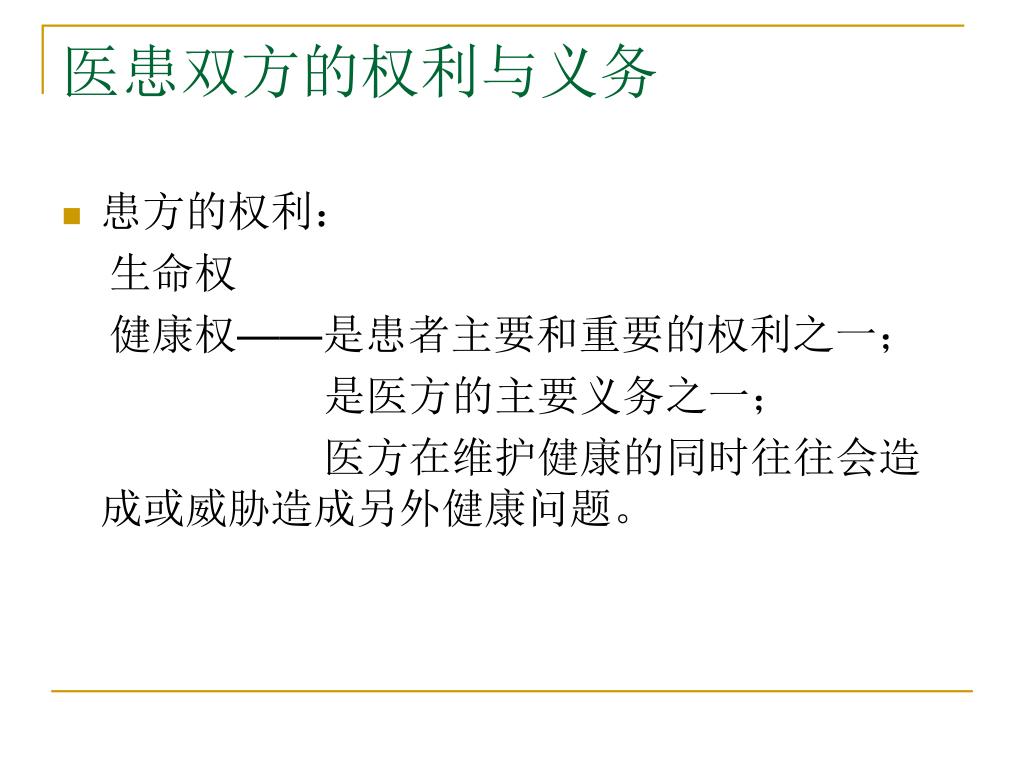 医患双方的权利与义务

患方的权利：
生命权
健康权——是患者主要和重要的权利之一；
是医方的主要义务之一；
医方在维护健康的同时往往会造成或威胁造成另外健康问题。